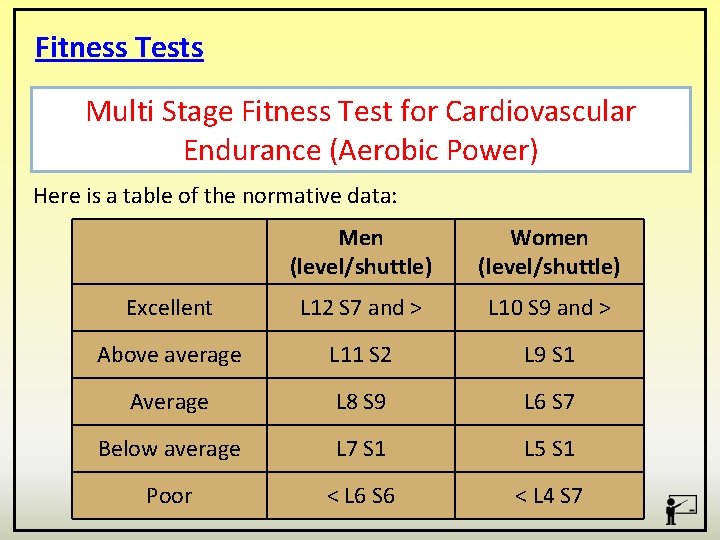 Fitness Tests

Multi Stage Fitness Test for Cardiovascular Endurance (Aerobic Power)

Here is a table of the normative data:

| | Men (level/shuttle) | Women (level/shuttle) |
|---|---|---|
| Excellent | L12 S7 and > | L10 S9 and > |
| Above average | L11 S2 | L9 S1 |
| Average | L8 S9 | L6 S7 |
| Below average | L7 S1 | L5 S1 |
| Poor | < L6 S6 | < L4 S7 |